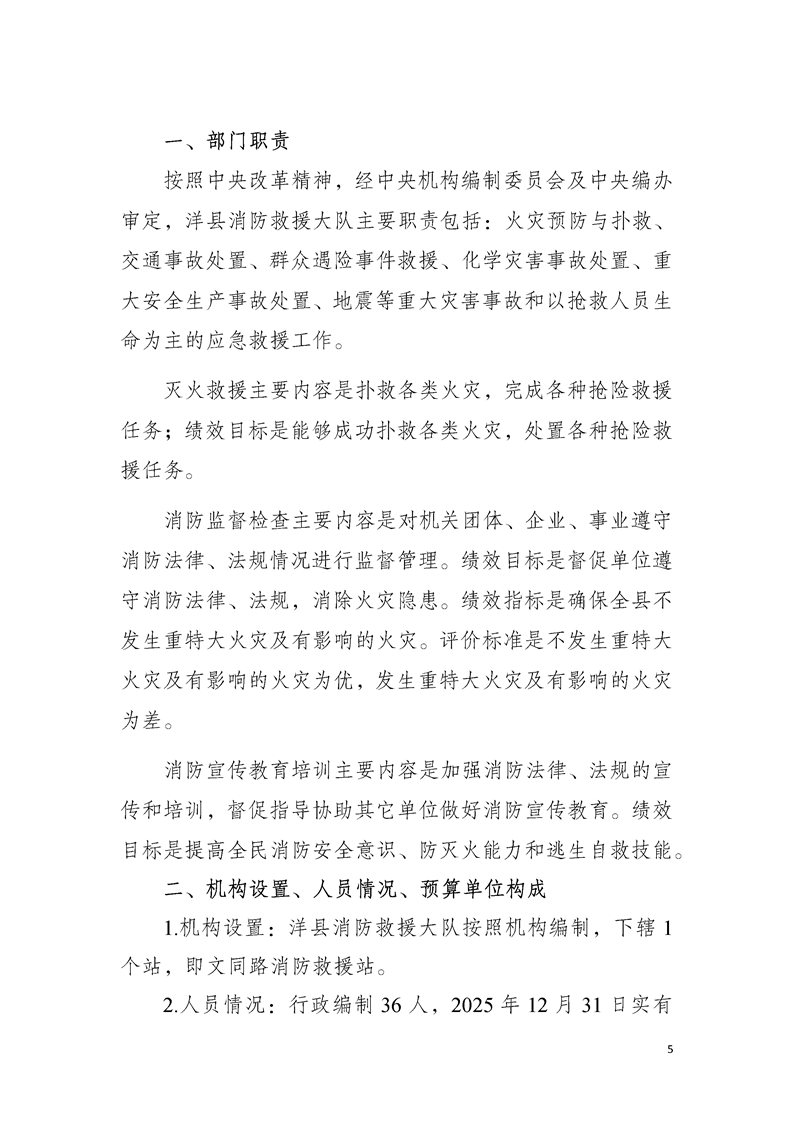 一、部门职责

按照中央改革精神，经中央机构编制委员会及中央编办审定，洋县消防救援大队主要职责包括：火灾预防与扑救、交通事故处置、群众遇险事件救援、化学灾害事故处置、重大安全生产事故处置、地震等重大灾害事故和以抢救人员生命为主的应急救援工作。

灭火救援主要内容是扑救各类火灾，完成各种抢险救援任务；绩效目标是能够成功扑救各类火灾，处置各种抢险救援任务。

消防监督检查主要内容是对机关团体、企业、事业遵守消防法律、法规情况进行监督管理。绩效目标是督促单位遵守消防法律、法规，消除火灾隐患。绩效指标是确保全县不发生重特大火灾及有影响的火灾。评价标准是不发生重特大火灾及有影响的火灾为优，发生重特大火灾及有影响的火灾为差。

消防宣传教育培训主要内容是加强消防法律、法规的宣传和培训，督促指导协助其它单位做好消防宣传教育。绩效目标是提高全民消防安全意识、防灭火能力和逃生自救技能。

二、机构设置、人员情况、预算单位构成

1.机构设置：洋县消防救援大队按照机构编制，下辖 1 个站，即文同路消防救援站。

2.人员情况：行政编制 36 人，2025 年 12 月 31 日实有

5